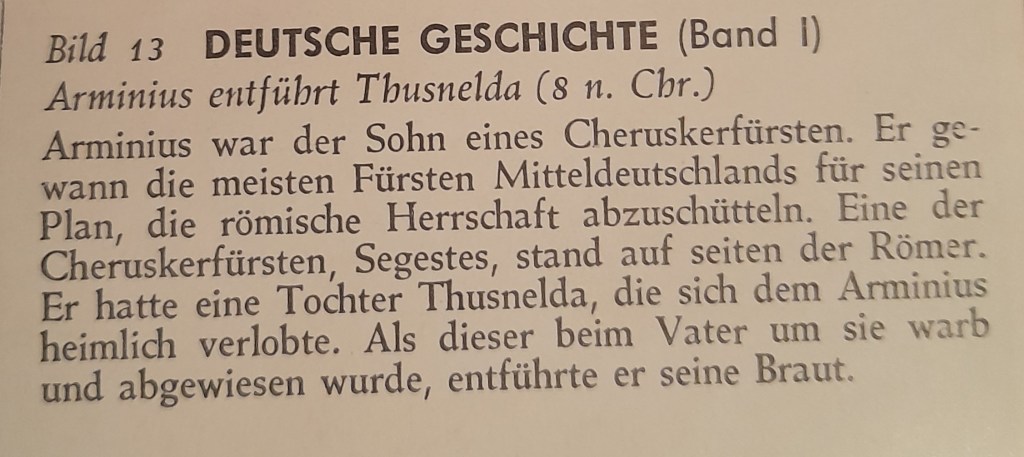 Bild 13 DEUTSCHE GESCHICHTE (Band I)
Arminius entführt Thusnelda (8 n. Chr.)

Arminius war der Sohn eines Cheruskerfürsten. Er gewann die meisten Fürsten Mitteldeutschlands für seinen Plan, die römische Herrschaft abzuschütteln. Eine der Cheruskerfürsten, Segestes, stand auf seiten der Römer. Er hatte eine Tochter Thusnelda, die sich dem Arminius heimlich verlobte. Als dieser beim Vater um sie warb und abgewiesen wurde, entführte er seine Braut.